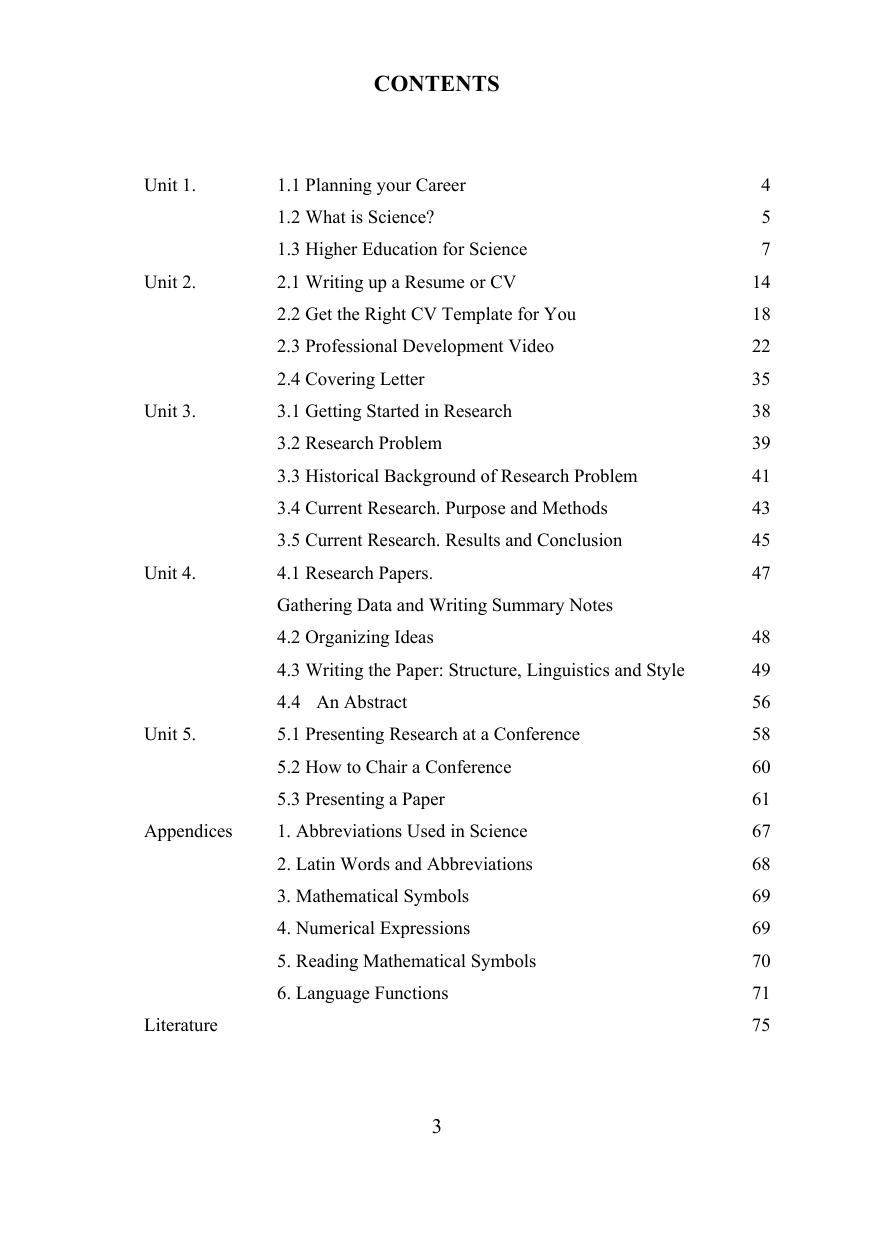 CONTENTS

| | | |
|---|---|---|
| Unit 1. | 1.1 Planning your Career | 4 |
| | 1.2 What is Science? | 5 |
| | 1.3 Higher Education for Science | 7 |
| Unit 2. | 2.1 Writing up a Resume or CV | 14 |
| | 2.2 Get the Right CV Template for You | 18 |
| | 2.3 Professional Development Video | 22 |
| | 2.4 Covering Letter | 35 |
| Unit 3. | 3.1 Getting Started in Research | 38 |
| | 3.2 Research Problem | 39 |
| | 3.3 Historical Background of Research Problem | 41 |
| | 3.4 Current Research. Purpose and Methods | 43 |
| | 3.5 Current Research. Results and Conclusion | 45 |
| Unit 4. | 4.1 Research Papers. | 47 |
| | Gathering Data and Writing Summary Notes | |
| | 4.2 Organizing Ideas | 48 |
| | 4.3 Writing the Paper: Structure, Linguistics and Style | 49 |
| | 4.4 An Abstract | 56 |
| Unit 5. | 5.1 Presenting Research at a Conference | 58 |
| | 5.2 How to Chair a Conference | 60 |
| | 5.3 Presenting a Paper | 61 |
| Appendices | 1. Abbreviations Used in Science | 67 |
| | 2. Latin Words and Abbreviations | 68 |
| | 3. Mathematical Symbols | 69 |
| | 4. Numerical Expressions | 69 |
| | 5. Reading Mathematical Symbols | 70 |
| | 6. Language Functions | 71 |
| Literature | | 75 |

3